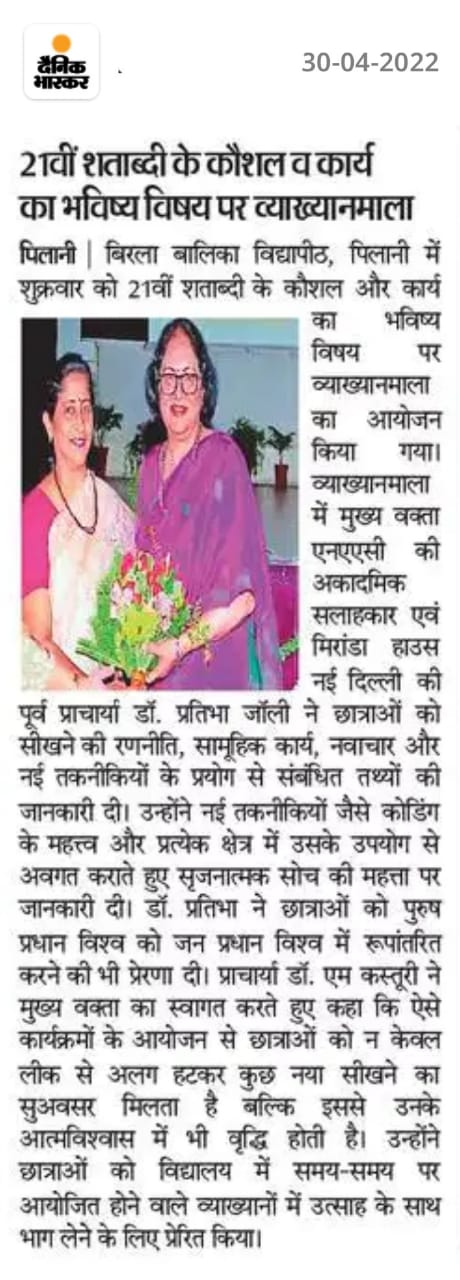 दैनिक भास्कर

30-04-2022

21वीं शताब्दी के कौशल व कार्य का भविष्य विषय पर व्याख्यानमाला

पिलानी | बिरला बालिका विद्यापीठ, पिलानी में शुक्रवार को 21वीं शताब्दी के कौशल और कार्य का भविष्य विषय पर व्याख्यानमाला का आयोजन किया गया। व्याख्यानमाला में मुख्य वक्ता एनएएसी की अकादमिक सलाहकार एवं मिरांडा हाउस नई दिल्ली की पूर्व प्राचार्या डॉ. प्रतिभा जॉली ने छात्राओं को सीखने की रणनीति, सामूहिक कार्य, नवाचार और नई तकनीकियों के प्रयोग से संबंधित तथ्यों की जानकारी दी। उन्होंने नई तकनीकियों जैसे कोडिंग के महत्त्व और प्रत्येक क्षेत्र में उसके उपयोग से अवगत कराते हुए सृजनात्मक सोच की महत्ता पर जानकारी दी। डॉ. प्रतिभा ने छात्राओं को पुरुष प्रधान विश्व को जन प्रधान विश्व में रूपांतरित करने की भी प्रेरणा दी। प्राचार्या डॉ. एम कस्तूरी ने मुख्य वक्ता का स्वागत करते हुए कहा कि ऐसे कार्यक्रमों के आयोजन से छात्राओं को न केवल लीक से अलग हटकर कुछ नया सीखने का सुअवसर मिलता है बल्कि इससे उनके आत्मविश्वास में भी वृद्धि होती है। उन्होंने छात्राओं को विद्यालय में समय-समय पर आयोजित होने वाले व्याख्यानों में उत्साह के साथ भाग लेने के लिए प्रेरित किया।